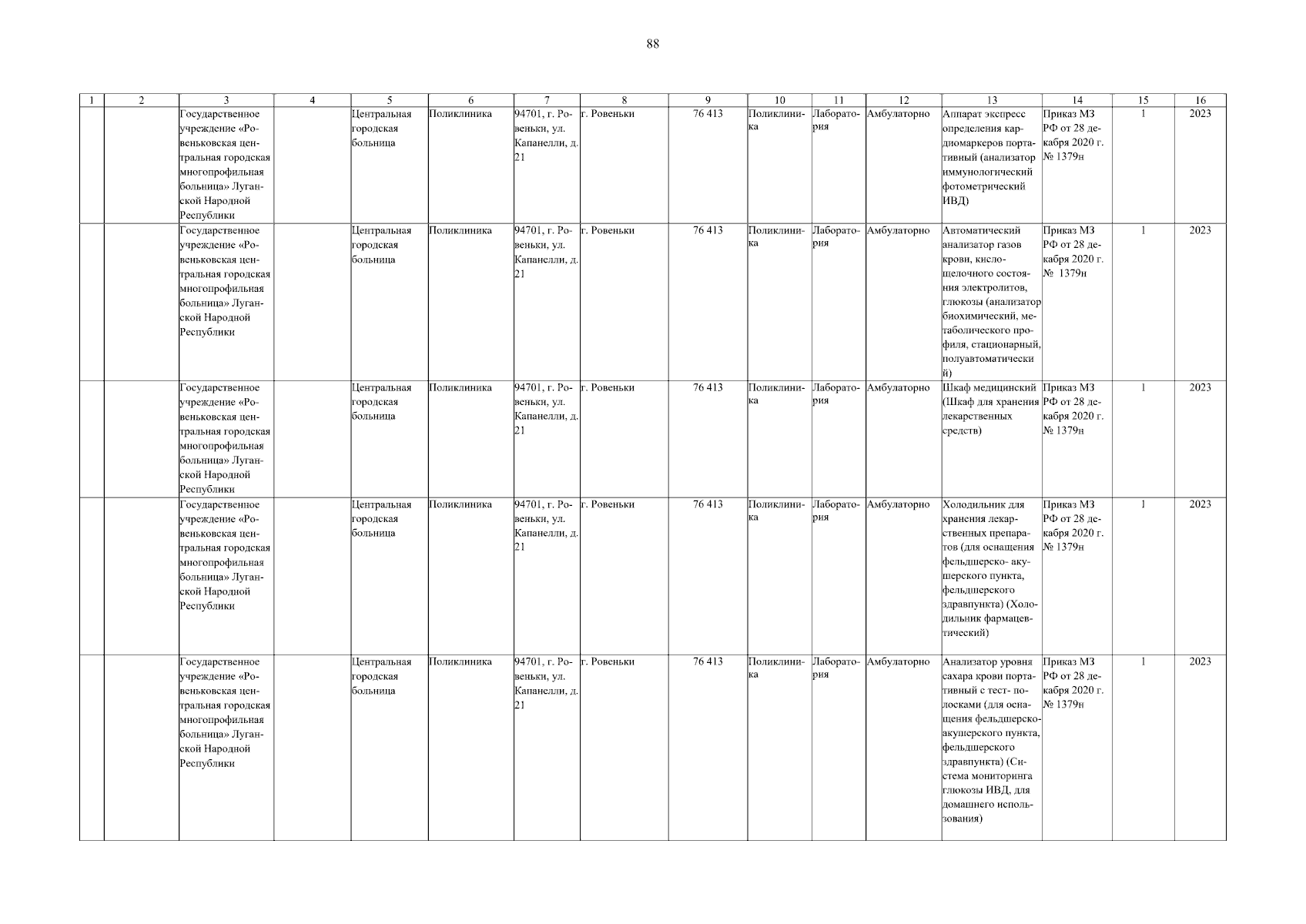 88

| 1 | 2 | 3 | 4 | 5 | 6 | 7 | 8 | 9 | 10 | 11 | 12 | 13 | 14 | 15 | 16 |
|---|---|---|---|---|---|---|---|---|---|---|---|---|---|---|---|
| | | Государственное учреждение «Ровеньковская центральная городская многопрофильная больница» Луганской Народной Республики | | Центральная городская больница | Поликлиника | 94701, г. Ровеньки, ул. Капанелли, д. 21 | г. Ровеньки | 76 413 | Поликлиника | Лаборатория | Амбулаторно | Аппарат экспресс определения кардиомаркеров портативный (анализатор иммунологический фотометрический ИВД) | Приказ МЗ РФ от 28 декабря 2020 г. № 1379н | 1 | 2023 |
| | | Государственное учреждение «Ровеньковская центральная городская многопрофильная больница» Луганской Народной Республики | | Центральная городская больница | Поликлиника | 94701, г. Ровеньки, ул. Капанелли, д. 21 | г. Ровеньки | 76 413 | Поликлиника | Лаборатория | Амбулаторно | Автоматический анализатор газов крови, кислощелочного состояния электролитов, глюкозы (анализатор биохимический, метаболического профиля, стационарный, полуавтоматический) | Приказ МЗ РФ от 28 декабря 2020 г. № 1379н | 1 | 2023 |
| | | Государственное учреждение «Ровеньковская центральная городская многопрофильная больница» Луганской Народной Республики | | Центральная городская больница | Поликлиника | 94701, г. Ровеньки, ул. Капанелли, д. 21 | г. Ровеньки | 76 413 | Поликлиника | Лаборатория | Амбулаторно | Шкаф медицинский (Шкаф для хранения лекарственных средств) | Приказ МЗ РФ от 28 декабря 2020 г. № 1379н | 1 | 2023 |
| | | Государственное учреждение «Ровеньковская центральная городская многопрофильная больница» Луганской Народной Республики | | Центральная городская больница | Поликлиника | 94701, г. Ровеньки, ул. Капанелли, д. 21 | г. Ровеньки | 76 413 | Поликлиника | Лаборатория | Амбулаторно | Холодильник для хранения лекарственных препаратов (для оснащения фельдшерско- акушерского пункта, фельдшерского здравпункта) (Холодильник фармацевтический) | Приказ МЗ РФ от 28 декабря 2020 г. № 1379н | 1 | 2023 |
| | | Государственное учреждение «Ровеньковская центральная городская многопрофильная больница» Луганской Народной Республики | | Центральная городская больница | Поликлиника | 94701, г. Ровеньки, ул. Капанелли, д. 21 | г. Ровеньки | 76 413 | Поликлиника | Лаборатория | Амбулаторно | Анализатор уровня сахара крови портативный с тест- полосками (для оснащения фельдшерско-акушерского пункта, фельдшерского здравпункта) (Система мониторинга глюкозы ИВД, для домашнего использования) | Приказ МЗ РФ от 28 декабря 2020 г. № 1379н | 1 | 2023 |